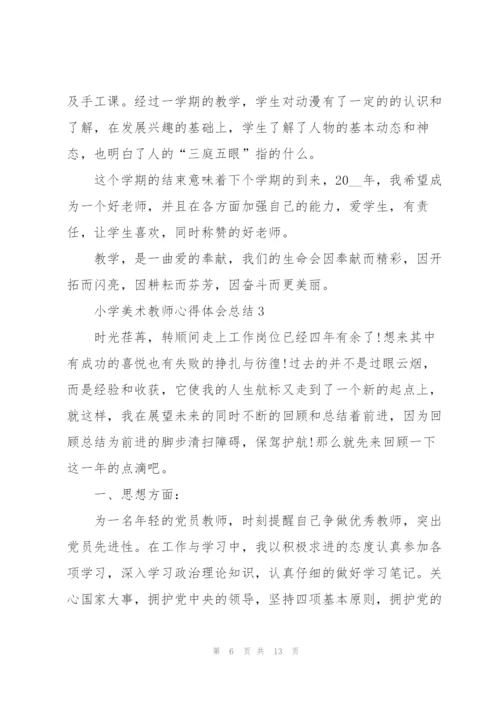 及手工课。经过一学期的教学，学生对动漫有了一定的的认识和了解，在发展兴趣的基础上，学生了解了人物的基本动态和神态，也明白了人的“三庭五眼”指的什么。

这个学期的结束意味着下个学期的到来，20__年，我希望成为一个好老师，并且在各方面加强自己的能力，爱学生，有责任，让学生喜欢，同时称赞的好老师。

教学，是一曲爱的奉献，我们的生命会因奉献而精彩，因开拓而闪亮，因耕耘而芬芳，因奋斗而更美丽。

小学美术教师心得体会总结3

时光荏苒，转顺间走上工作岗位已经四年有余了!想来其中有成功的喜悦也有失败的挣扎与彷徨!过去的并不是过眼云烟，而是经验和收获，它使我的人生航标又走到了一个新的起点上，就这样，我在展望未来的同时不断的回顾和总结着前进，因为回顾总结为前进的脚步清扫障碍，保驾护航!那么就先来回顾一下这一年的点滴吧。

一、思想方面：

为一名年轻的党员教师，时刻提醒自己争做优秀教师，突出党员先进性。在工作与学习中，我以积极求进的态度认真参加各项学习，深入学习政治理论知识，认真仔细的做好学习笔记。关心国家大事，拥护党中央的领导，坚持四项基本原则，拥护党的

第 6 页 共 13 页